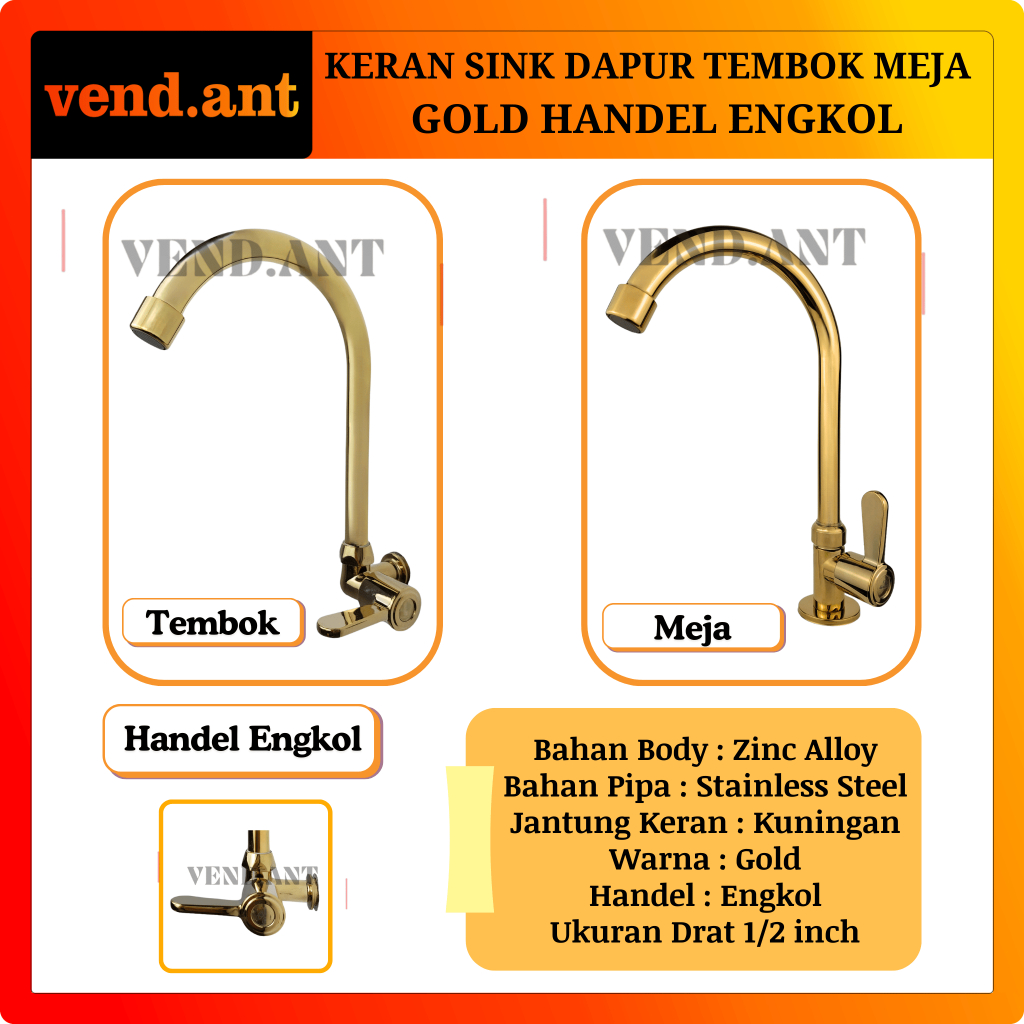 vend.ant

KERAN SINK DAPUR TEMBOK MEJA
GOLD HANDEL ENGKOL

Tembok

Meja

Handel Engkol

Bahan Body : Zinc Alloy
Bahan Pipa : Stainless Steel
Jantung Keran : Kuningan
Warna : Gold
Handel : Engkol
Ukuran Drat 1/2 inch

VEND.ANT